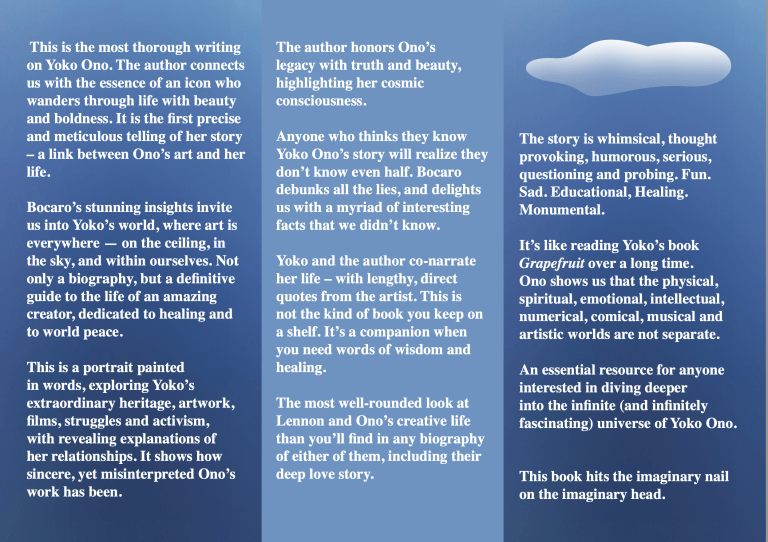 This is the most thorough writing on Yoko Ono. The author connects us with the essence of an icon who wanders through life with beauty and boldness. It is the first precise and meticulous telling of her story – a link between Ono's art and her life.

Bocaro's stunning insights invite us into Yoko's world, where art is everywhere — on the ceiling, in the sky, and within ourselves. Not only a biography, but a definitive guide to the life of an amazing creator, dedicated to healing and to world peace.

This is a portrait painted in words, exploring Yoko's extraordinary heritage, artwork, films, struggles and activism, with revealing explanations of her relationships. It shows how sincere, yet misinterpreted Ono's work has been.

The author honors Ono's legacy with truth and beauty, highlighting her cosmic consciousness.

Anyone who thinks they know Yoko Ono's story will realize they don't know even half. Bocaro debunks all the lies, and delights us with a myriad of interesting facts that we didn't know.

Yoko and the author co-narrate her life – with lengthy, direct quotes from the artist. This is not the kind of book you keep on a shelf. It's a companion when you need words of wisdom and healing.

The most well-rounded look at Lennon and Ono's creative life than you'll find in any biography of either of them, including their deep love story.

The story is whimsical, thought provoking, humorous, serious, questioning and probing. Fun. Sad. Educational, Healing. Monumental.

It's like reading Yoko's book Grapefruit over a long time. Ono shows us that the physical, spiritual, emotional, intellectual, numerical, comical, musical and artistic worlds are not separate.

An essential resource for anyone interested in diving deeper into the infinite (and infinitely fascinating) universe of Yoko Ono.

This book hits the imaginary nail on the imaginary head.